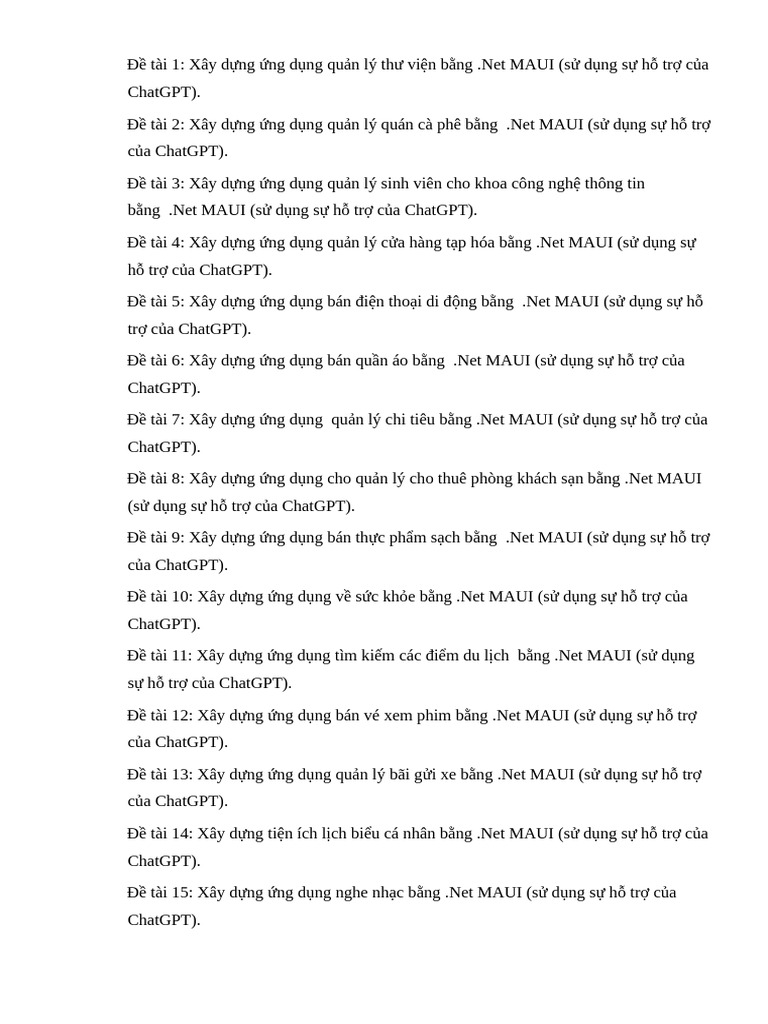 Đề tài 1: Xây dựng ứng dụng quản lý thư viện bằng .Net MAUI (sử dụng sự hỗ trợ của ChatGPT).

Đề tài 2: Xây dựng ứng dụng quản lý quán cà phê bằng .Net MAUI (sử dụng sự hỗ trợ của ChatGPT).

Đề tài 3: Xây dựng ứng dụng quản lý sinh viên cho khoa công nghệ thông tin bằng .Net MAUI (sử dụng sự hỗ trợ của ChatGPT).

Đề tài 4: Xây dựng ứng dụng quản lý cửa hàng tạp hóa bằng .Net MAUI (sử dụng sự hỗ trợ của ChatGPT).

Đề tài 5: Xây dựng ứng dụng bán điện thoại di động bằng .Net MAUI (sử dụng sự hỗ trợ của ChatGPT).

Đề tài 6: Xây dựng ứng dụng bán quần áo bằng .Net MAUI (sử dụng sự hỗ trợ của ChatGPT).

Đề tài 7: Xây dựng ứng dụng quản lý chi tiêu bằng .Net MAUI (sử dụng sự hỗ trợ của ChatGPT).

Đề tài 8: Xây dựng ứng dụng cho quản lý cho thuê phòng khách sạn bằng .Net MAUI (sử dụng sự hỗ trợ của ChatGPT).

Đề tài 9: Xây dựng ứng dụng bán thực phẩm sạch bằng .Net MAUI (sử dụng sự hỗ trợ của ChatGPT).

Đề tài 10: Xây dựng ứng dụng về sức khỏe bằng .Net MAUI (sử dụng sự hỗ trợ của ChatGPT).

Đề tài 11: Xây dựng ứng dụng tìm kiếm các điểm du lịch bằng .Net MAUI (sử dụng sự hỗ trợ của ChatGPT).

Đề tài 12: Xây dựng ứng dụng bán vé xem phim bằng .Net MAUI (sử dụng sự hỗ trợ của ChatGPT).

Đề tài 13: Xây dựng ứng dụng quản lý bãi gửi xe bằng .Net MAUI (sử dụng sự hỗ trợ của ChatGPT).

Đề tài 14: Xây dựng tiện ích lịch biểu cá nhân bằng .Net MAUI (sử dụng sự hỗ trợ của ChatGPT).

Đề tài 15: Xây dựng ứng dụng nghe nhạc bằng .Net MAUI (sử dụng sự hỗ trợ của ChatGPT).